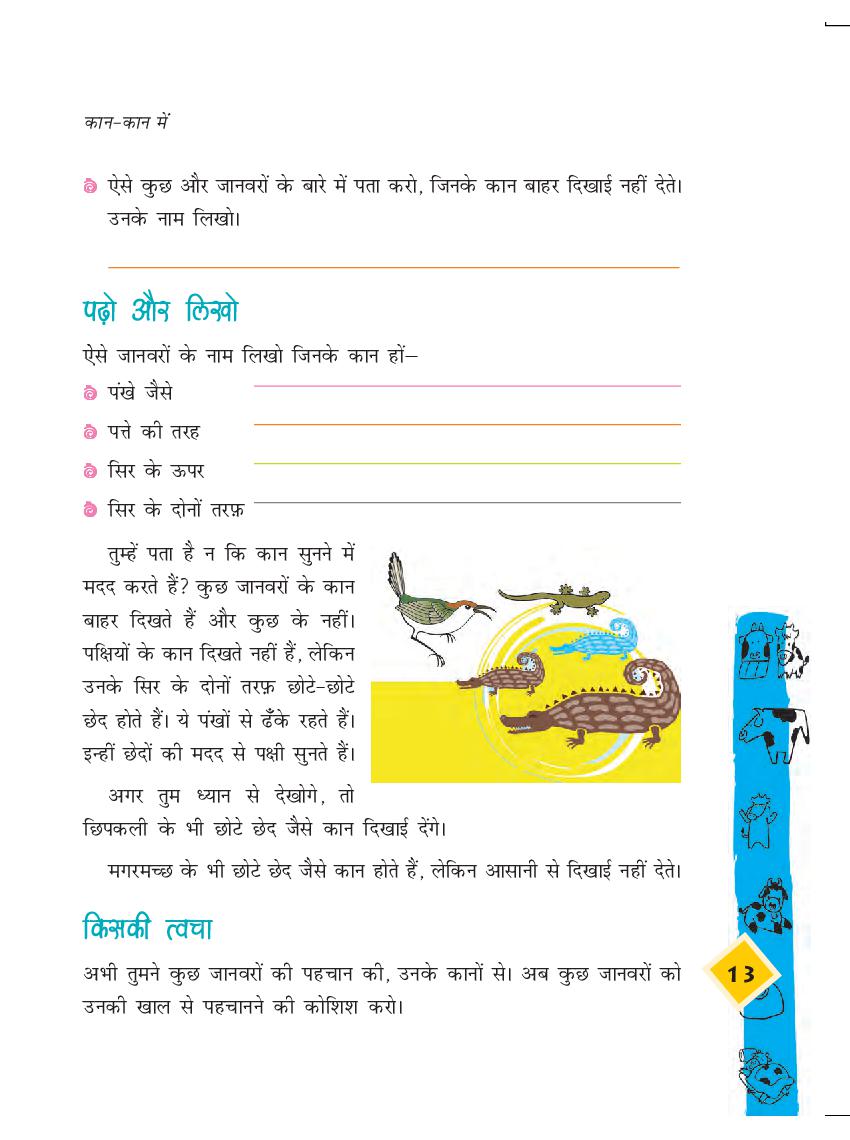 कान-कान में

ऐसे कुछ और जानवरों के बारे में पता करो, जिनके कान बाहर दिखाई नहीं देते। उनके नाम लिखो।

पढ़ो और लिखो

ऐसे जानवरों के नाम लिखो जिनके कान हों–

पंखे जैसे

पत्ते की तरह

सिर के ऊपर

सिर के दोनों तरफ़

तुम्हें पता है न कि कान सुनने में मदद करते हैं? कुछ जानवरों के कान बाहर दिखते हैं और कुछ के नहीं। पक्षियों के कान दिखते नहीं हैं, लेकिन उनके सिर के दोनों तरफ़ छोटे-छोटे छेद होते हैं। ये पंखों से ढँके रहते हैं। इन्हीं छेदों की मदद से पक्षी सुनते हैं।

अगर तुम ध्यान से देखोगे, तो छिपकली के भी छोटे छेद जैसे कान दिखाई देंगे।

मगरमच्छ के भी छोटे छेद जैसे कान होते हैं, लेकिन आसानी से दिखाई नहीं देते।

किसकी त्वचा

अभी तुमने कुछ जानवरों की पहचान की, उनके कानों से। अब कुछ जानवरों को उनकी खाल से पहचानने की कोशिश करो।

13